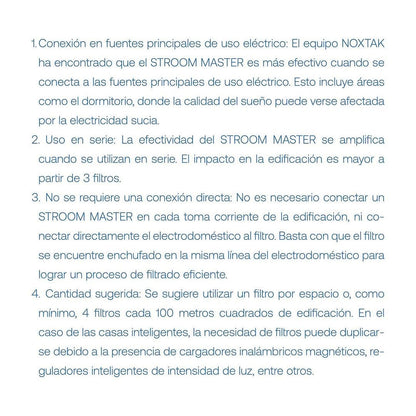 1. Conexión en fuentes principales de uso eléctrico: El equipo NOXTAK ha encontrado que el STROOM MASTER es más efectivo cuando se conecta a las fuentes principales de uso eléctrico. Esto incluye áreas como el dormitorio, donde la calidad del sueño puede verse afectada por la electricidad sucia.
2. Uso en serie: La efectividad del STROOM MASTER se amplifica cuando se utilizan en serie. El impacto en la edificación es mayor a partir de 3 filtros.
3. No se requiere una conexión directa: No es necesario conectar un STROOM MASTER en cada toma corriente de la edificación, ni conectar directamente el electrodoméstico al filtro. Basta con que el filtro se encuentre enchufado en la misma línea del electrodoméstico para lograr un proceso de filtrado eficiente.
4. Cantidad sugerida: Se sugiere utilizar un filtro por espacio o, como mínimo, 4 filtros cada 100 metros cuadrados de edificación. En el caso de las casas inteligentes, la necesidad de filtros puede duplicarse debido a la presencia de cargadores inalámbricos magnéticos, reguladores inteligentes de intensidad de luz, entre otros.